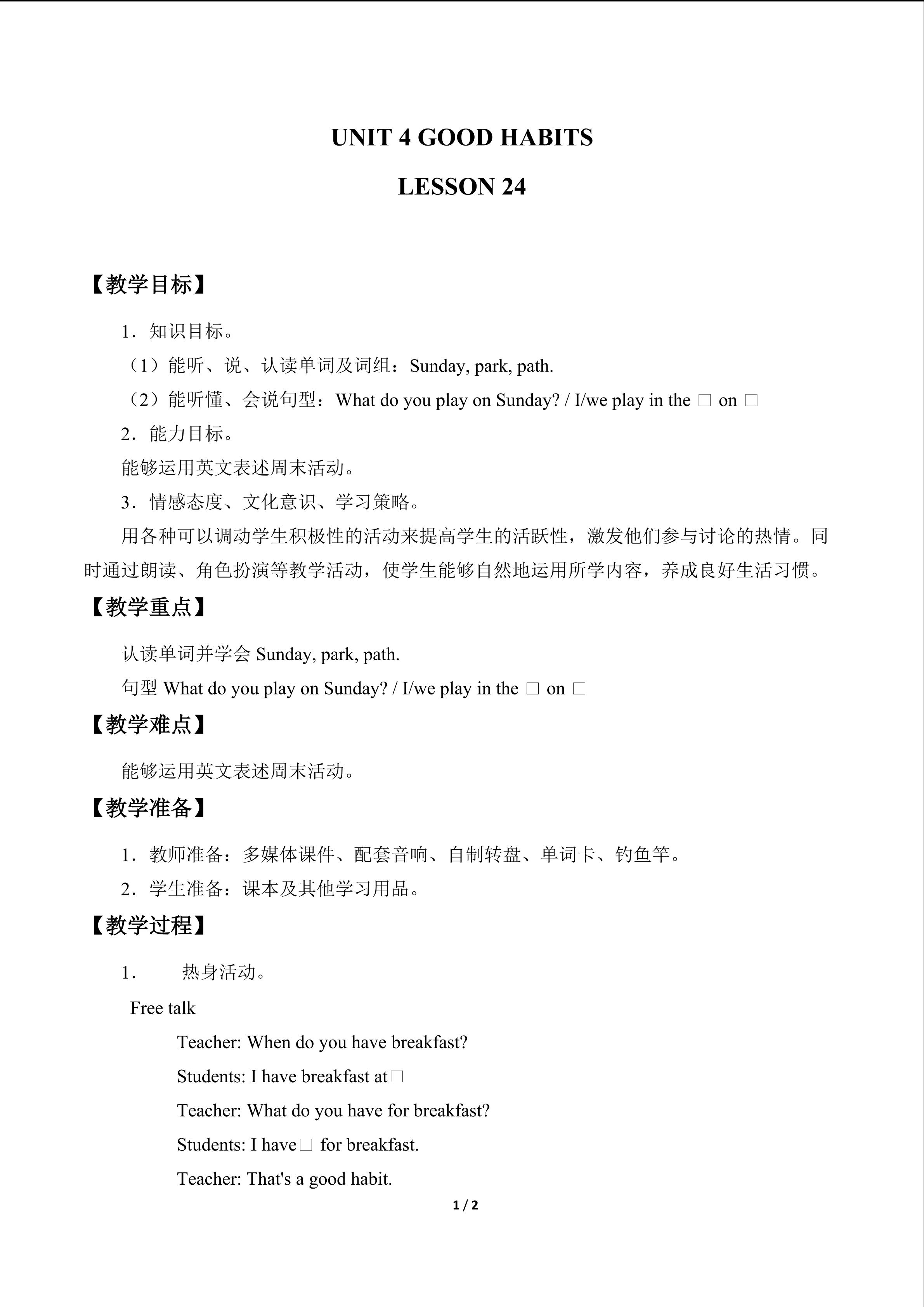 UNIT 4 GOOD HABITS

LESSON 24

【教学目标】

1．知识目标。

（1）能听、说、认读单词及词组：Sunday, park, path.

（2）能听懂、会说句型：What do you play on Sunday? / I/we play in the □ on □

2．能力目标。

能够运用英文表述周末活动。

3．情感态度、文化意识、学习策略。

用各种可以调动学生积极性的活动来提高学生的活跃性，激发他们参与讨论的热情。同时通过朗读、角色扮演等教学活动，使学生能够自然地运用所学内容，养成良好生活习惯。

【教学重点】

认读单词并学会Sunday, park, path.

句型What do you play on Sunday? / I/we play in the □ on □

【教学难点】

能够运用英文表述周末活动。

【教学准备】

1．教师准备：多媒体课件、配套音响、自制转盘、单词卡、钓鱼竿。

2．学生准备：课本及其他学习用品。

【教学过程】

1． 热身活动。

Free talk

Teacher: When do you have breakfast?

Students: I have breakfast at□

Teacher: What do you have for breakfast?

Students: I have□ for breakfast.

Teacher: That's a good habit.

1 / 2